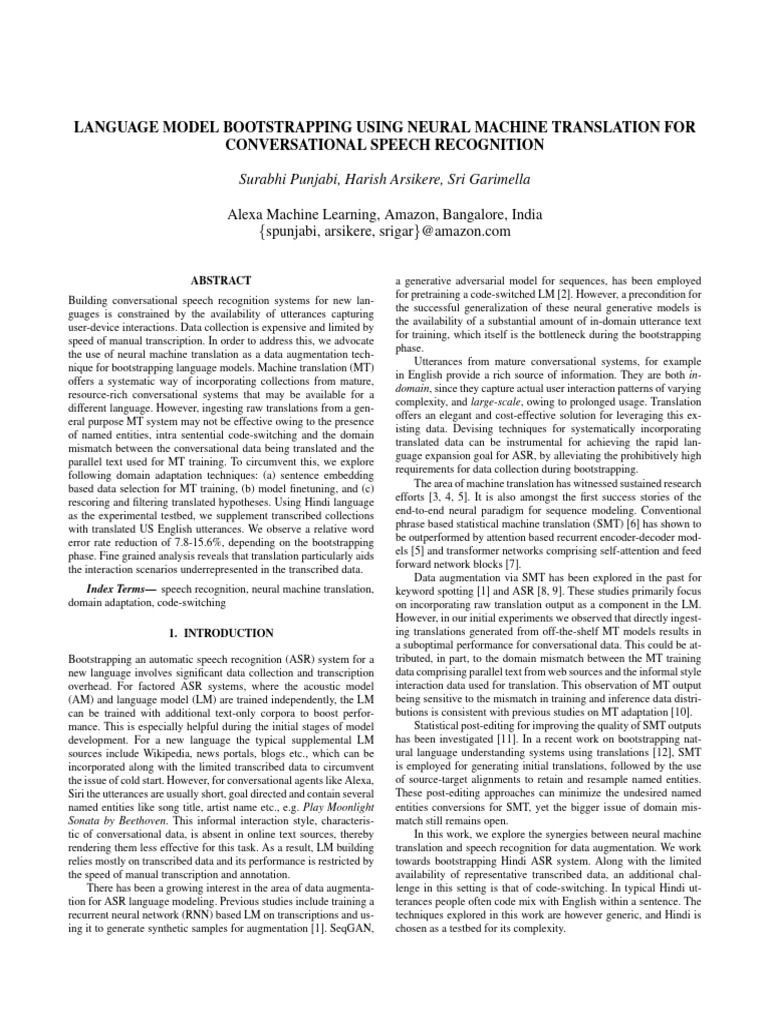 LANGUAGE MODEL BOOTSTRAPPING USING NEURAL MACHINE TRANSLATION FOR CONVERSATIONAL SPEECH RECOGNITION

Surabhi Punjabi, Harish Arsikere, Sri Garimella

Alexa Machine Learning, Amazon, Bangalore, India
{spunjabi, arsikere, srigar}@amazon.com

ABSTRACT

Building conversational speech recognition systems for new languages is constrained by the availability of utterances capturing user-device interactions. Data collection is expensive and limited by speed of manual transcription. In order to address this, we advocate the use of neural machine translation as a data augmentation technique for bootstrapping language models. Machine translation (MT) offers a systematic way of incorporating collections from mature, resource-rich conversational systems that may be available for a different language. However, ingesting raw translations from a general purpose MT system may not be effective owing to the presence of named entities, intra sentential code-switching and the domain mismatch between the conversational data being translated and the parallel text used for MT training. To circumvent this, we explore following domain adaptation techniques: (a) sentence embedding based data selection for MT training, (b) model finetuning, and (c) rescoring and filtering translated hypotheses. Using Hindi language as the experimental testbed, we supplement transcribed collections with translated US English utterances. We observe a relative word error rate reduction of 7.8-15.6%, depending on the bootstrapping phase. Fine grained analysis reveals that translation particularly aids the interaction scenarios underrepresented in the transcribed data.

Index Terms— speech recognition, neural machine translation, domain adaptation, code-switching

1. INTRODUCTION

Bootstrapping an automatic speech recognition (ASR) system for a new language involves significant data collection and transcription overhead. For factored ASR systems, where the acoustic model (AM) and language model (LM) are trained independently, the LM can be trained with additional text-only corpora to boost performance. This is especially helpful during the initial stages of model development. For a new language the typical supplemental LM sources include Wikipedia, news portals, blogs etc., which can be incorporated along with the limited transcribed data to circumvent the issue of cold start. However, for conversational agents like Alexa, Siri the utterances are usually short, goal directed and contain several named entities like song title, artist name etc., e.g. Play Moonlight Sonata by Beethoven. This informal interaction style, characteristic of conversational data, is absent in online text sources, thereby rendering them less effective for this task. As a result, LM building relies mostly on transcribed data and its performance is restricted by the speed of manual transcription and annotation.

There has been a growing interest in the area of data augmentation for ASR language modeling. Previous studies include training a recurrent neural network (RNN) based LM on transcriptions and using it to generate synthetic samples for augmentation [1]. SeqGAN, a generative adversarial model for sequences, has been employed for pretraining a code-switched LM [2]. However, a precondition for the successful generalization of these neural generative models is the availability of a substantial amount of in-domain utterance text for training, which itself is the bottleneck during the bootstrapping phase.

Utterances from mature conversational systems, for example in English provide a rich source of information. They are both in-domain, since they capture actual user interaction patterns of varying complexity, and large-scale, owing to prolonged usage. Translation offers an elegant and cost-effective solution for leveraging this existing data. Devising techniques for systematically incorporating translated data can be instrumental for achieving the rapid language expansion goal for ASR, by alleviating the prohibitively high requirements for data collection during bootstrapping.

The area of machine translation has witnessed sustained research efforts [3, 4, 5]. It is also amongst the first success stories of the end-to-end neural paradigm for sequence modeling. Conventional phrase based statistical machine translation (SMT) [6] has shown to be outperformed by attention based recurrent encoder-decoder models [5] and transformer networks comprising self-attention and feed forward network blocks [7].

Data augmentation via SMT has been explored in the past for keyword spotting [1] and ASR [8, 9]. These studies primarily focus on incorporating raw translation output as a component in the LM. However, in our initial experiments we observed that directly ingesting translations generated from off-the-shelf MT models results in a suboptimal performance for conversational data. This could be attributed, in part, to the domain mismatch between the MT training data comprising parallel text from web sources and the informal style interaction data used for translation. This observation of MT output being sensitive to the mismatch in training and inference data distributions is consistent with previous studies on MT adaptation [10].

Statistical post-editing for improving the quality of SMT outputs has been investigated [11]. In a recent work on bootstrapping natural language understanding systems using translations [12], SMT is employed for generating initial translations, followed by the use of source-target alignments to retain and resample named entities. These post-editing approaches can minimize the undesired named entities conversions for SMT, yet the bigger issue of domain mismatch still remains open.

In this work, we explore the synergies between neural machine translation and speech recognition for data augmentation. We work towards bootstrapping Hindi ASR system. Along with the limited availability of representative transcribed data, an additional challenge in this setting is that of code-switching. In typical Hindi utterances people often code mix with English within a sentence. The techniques explored in this work are however generic, and Hindi is chosen as a testbed for its complexity.